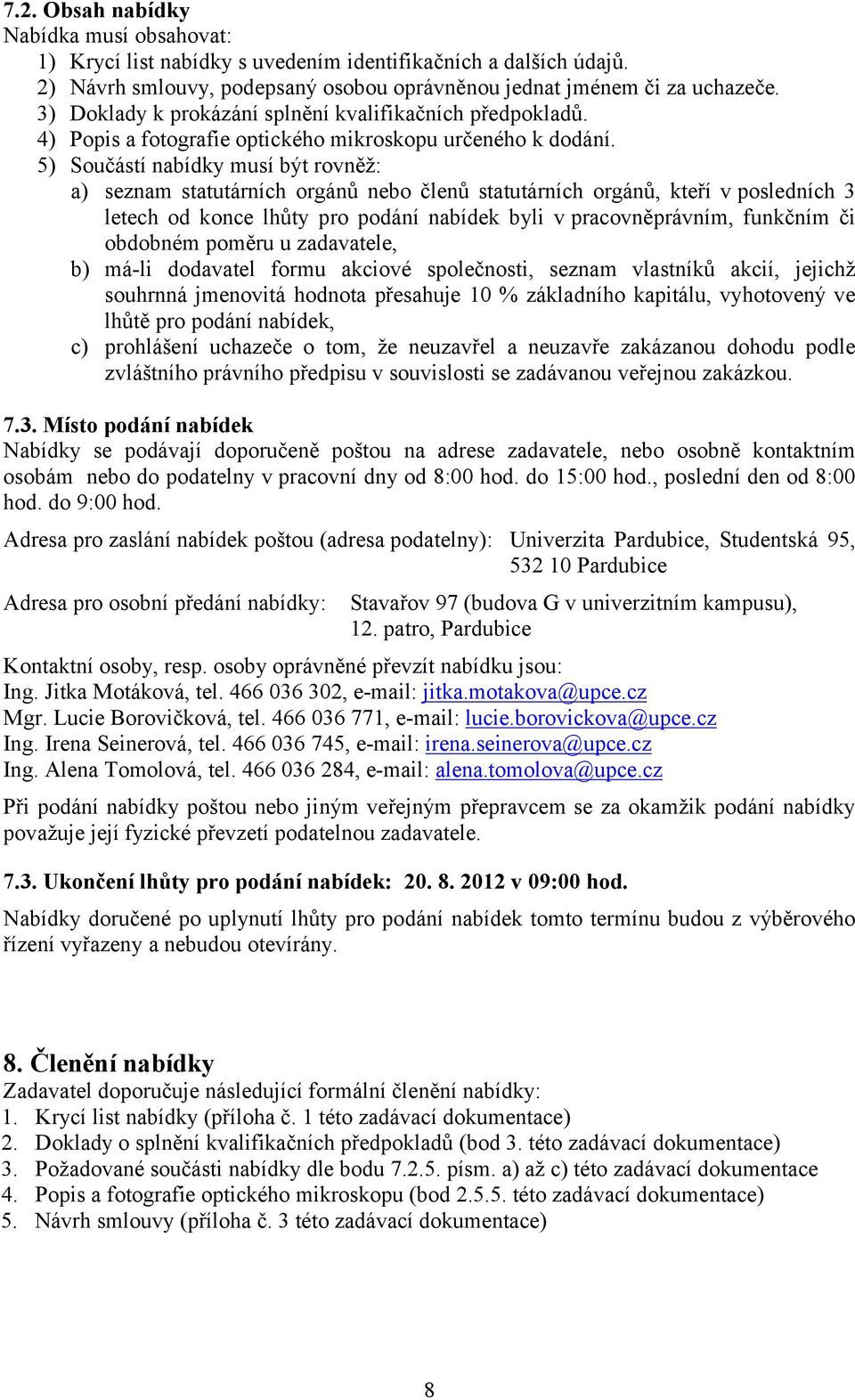 7.2. Obsah nabídky
Nabídka musí obsahovat:
1) Krycí list nabídky s uvedením identifikačních a dalších údajů.
2) Návrh smlouvy, podepsaný osobou oprávněnou jednat jménem či za uchazeče.
3) Doklady k prokázání splnění kvalifikačních předpokladů.
4) Popis a fotografie optického mikroskopu určeného k dodání.
5) Součástí nabídky musí být rovněž:
a) seznam statutárních orgánů nebo členů statutárních orgánů, kteří v posledních 3 letech od konce lhůty pro podání nabídek byli v pracovněprávním, funkčním či obdobném poměru u zadavatele,
b) má-li dodavatel formu akciové společnosti, seznam vlastníků akcií, jejichž souhrnná jmenovitá hodnota přesahuje 10 % základního kapitálu, vyhotovený ve lhůtě pro podání nabídek,
c) prohlášení uchazeče o tom, že neuzavřel a neuzavře zakázanou dohodu podle zvláštního právního předpisu v souvislosti se zadávanou veřejnou zakázkou.

7.3. Místo podání nabídek
Nabídky se podávají doporučeně poštou na adrese zadavatele, nebo osobně kontaktním osobám nebo do podatelny v pracovní dny od 8:00 hod. do 15:00 hod., poslední den od 8:00 hod. do 9:00 hod.

Adresa pro zaslání nabídek poštou (adresa podatelny): Univerzita Pardubice, Studentská 95, 532 10 Pardubice

Adresa pro osobní předání nabídky: Stavařov 97 (budova G v univerzitním kampusu), 12. patro, Pardubice

Kontaktní osoby, resp. osoby oprávněné převzít nabídku jsou:
Ing. Jitka Motáková, tel. 466 036 302, e-mail: jitka.motakova@upce.cz
Mgr. Lucie Borovičková, tel. 466 036 771, e-mail: lucie.borovickova@upce.cz
Ing. Irena Seinerová, tel. 466 036 745, e-mail: irena.seinerova@upce.cz
Ing. Alena Tomolová, tel. 466 036 284, e-mail: alena.tomolova@upce.cz

Při podání nabídky poštou nebo jiným veřejným přepravcem se za okamžik podání nabídky považuje její fyzické převzetí podatelnou zadavatele.

7.3. Ukončení lhůty pro podání nabídek: 20. 8. 2012 v 09:00 hod.
Nabídky doručené po uplynutí lhůty pro podání nabídek tomto termínu budou z výběrového řízení vyřazeny a nebudou otevírány.

8. Členění nabídky
Zadavatel doporučuje následující formální členění nabídky:
1. Krycí list nabídky (příloha č. 1 této zadávací dokumentace)
2. Doklady o splnění kvalifikačních předpokladů (bod 3. této zadávací dokumentace)
3. Požadované součásti nabídky dle bodu 7.2.5. písm. a) až c) této zadávací dokumentace
4. Popis a fotografie optického mikroskopu (bod 2.5.5. této zadávací dokumentace)
5. Návrh smlouvy (příloha č. 3 této zadávací dokumentace)

8